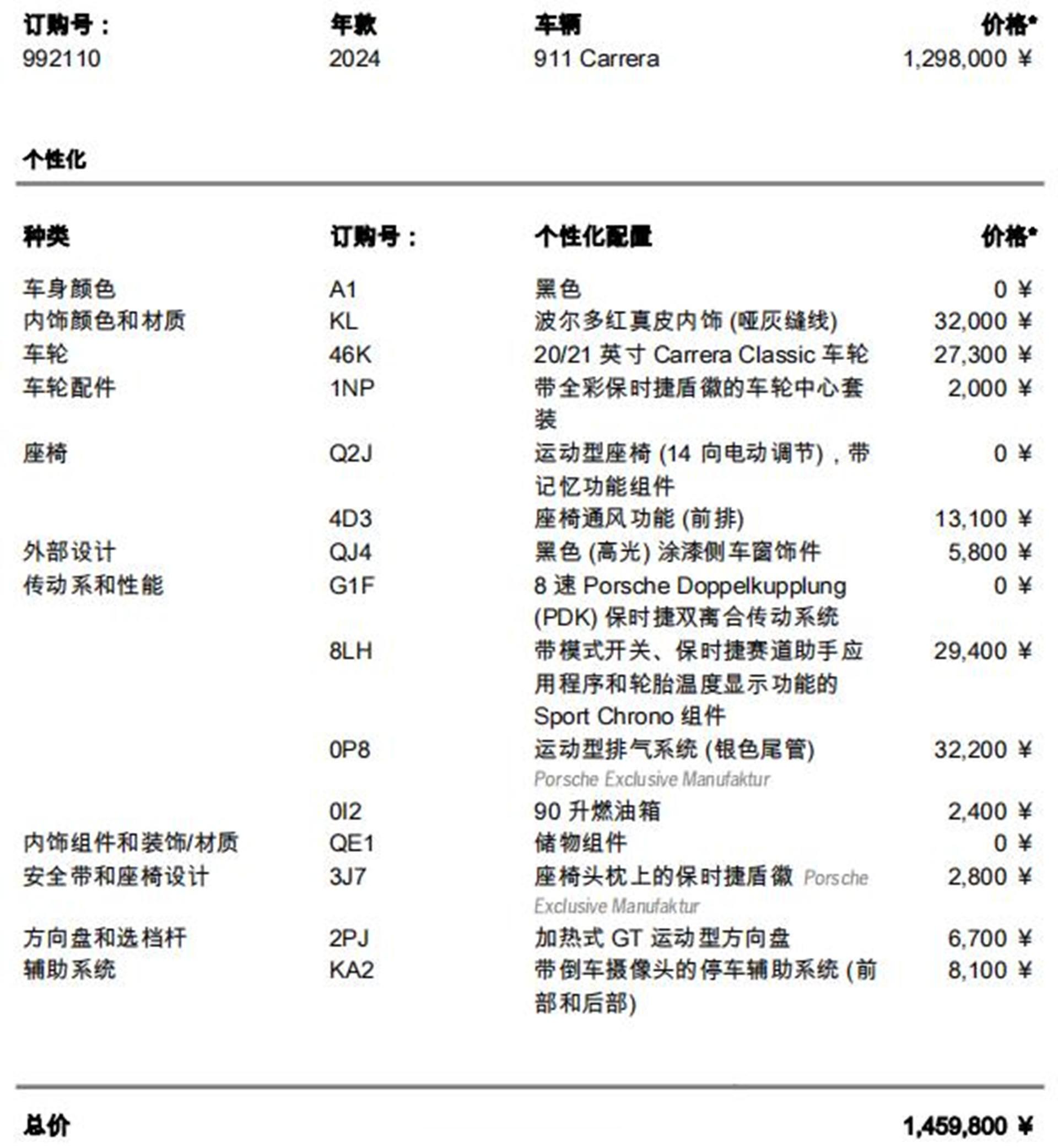 | 订购号： | 年款 | 车辆 | 价格* |
|---|---|---|---|
| 992110 | 2024 | 911 Carrera | 1,298,000 ¥ |

个性化

| 种类 | 订购号： | 个性化配置 | 价格* |
|---|---|---|---|
| 车身颜色 | A1 | 黑色 | 0 ¥ |
| 内饰颜色和材质 | KL | 波尔多红真皮内饰 (哑灰缝线) | 32,000 ¥ |
| 车轮 | 46K | 20/21 英寸 Carrera Classic 车轮 | 27,300 ¥ |
| 车轮配件 | 1NP | 带全彩保时捷盾徽的车轮中心套装 | 2,000 ¥ |
| 座椅 | Q2J | 运动型座椅 (14 向电动调节)，带记忆功能组件 | 0 ¥ |
| | 4D3 | 座椅通风功能 (前排) | 13,100 ¥ |
| 外部设计 | QJ4 | 黑色 (高光) 涂漆侧车窗饰件 | 5,800 ¥ |
| 传动系和性能 | G1F | 8 速 Porsche Doppelkupplung (PDK) 保时捷双离合传动系统 | 0 ¥ |
| | 8LH | 带模式开关、保时捷赛道助手应用程序和轮胎温度显示功能的 Sport Chrono 组件 | 29,400 ¥ |
| | 0P8 | 运动型排气系统 (银色尾管) Porsche Exclusive Manufaktur | 32,200 ¥ |
| | 0I2 | 90 升燃油箱 | 2,400 ¥ |
| 内饰组件和装饰/材质 | QE1 | 储物组件 | 0 ¥ |
| 安全带和座椅设计 | 3J7 | 座椅头枕上的保时捷盾徽 Porsche Exclusive Manufaktur | 2,800 ¥ |
| 方向盘和选档杆 | 2PJ | 加热式 GT 运动型方向盘 | 6,700 ¥ |
| 辅助系统 | KA2 | 带倒车摄像头的停车辅助系统 (前部和后部) | 8,100 ¥ |

总价 1,459,800 ¥